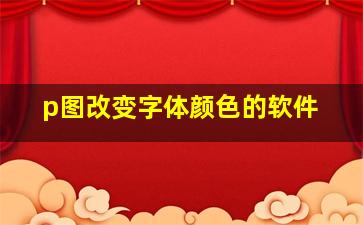 p图改变字体颜色的软件